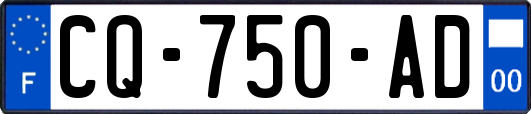 F
CQ-750-AD
00